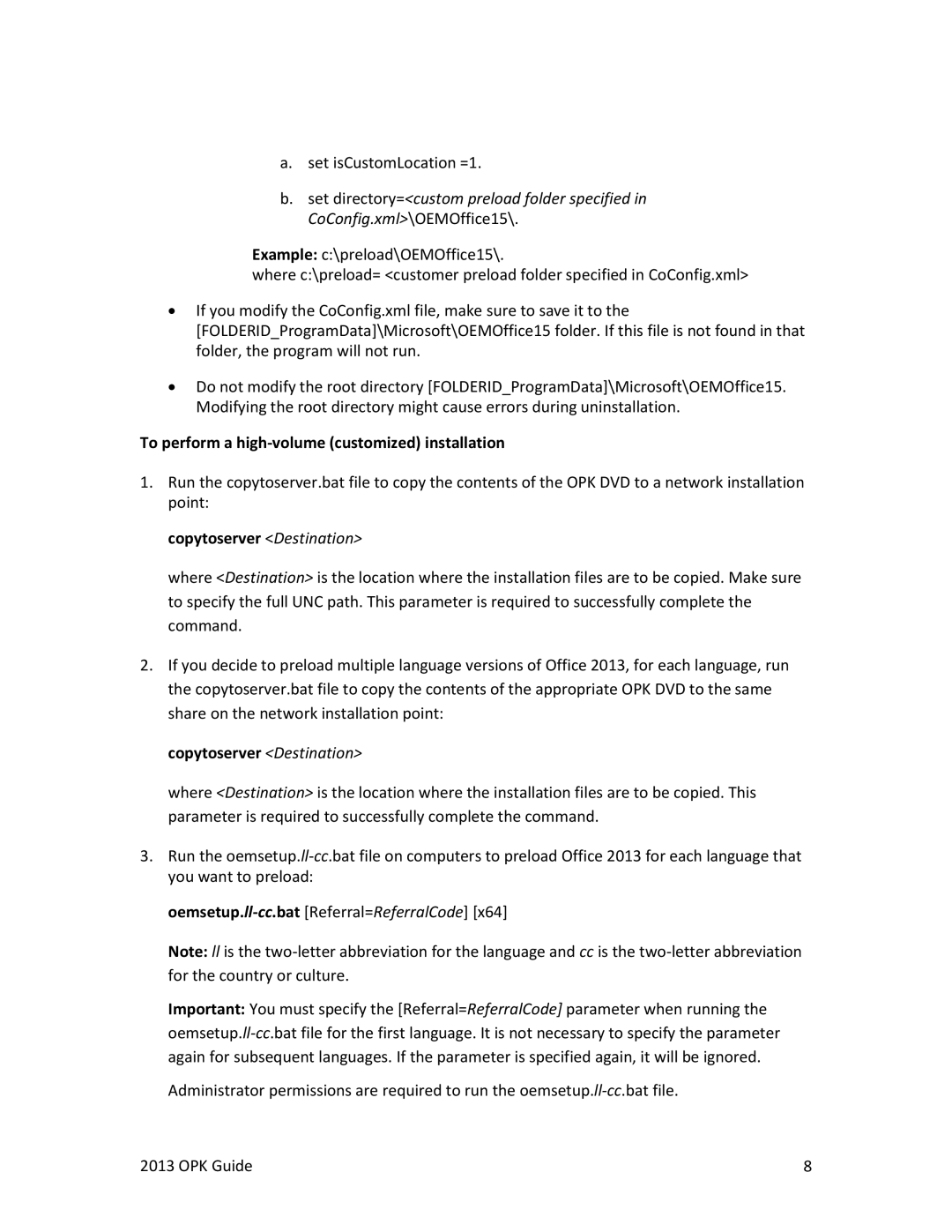 a. set isCustomLocation =1.

b. set directory=<custom preload folder specified in CoConfig.xml>\OEMOffice15\.

Example: c:\preload\OEMOffice15\.
where c:\preload= <customer preload folder specified in CoConfig.xml>

• If you modify the CoConfig.xml file, make sure to save it to the [FOLDERID_ProgramData]\Microsoft\OEMOffice15 folder. If this file is not found in that folder, the program will not run.

• Do not modify the root directory [FOLDERID_ProgramData]\Microsoft\OEMOffice15. Modifying the root directory might cause errors during uninstallation.

To perform a high-volume (customized) installation

1. Run the copytoserver.bat file to copy the contents of the OPK DVD to a network installation point:

copytoserver <Destination>

where <Destination> is the location where the installation files are to be copied. Make sure to specify the full UNC path. This parameter is required to successfully complete the command.

2. If you decide to preload multiple language versions of Office 2013, for each language, run the copytoserver.bat file to copy the contents of the appropriate OPK DVD to the same share on the network installation point:

copytoserver <Destination>

where <Destination> is the location where the installation files are to be copied. This parameter is required to successfully complete the command.

3. Run the oemsetup.ll-cc.bat file on computers to preload Office 2013 for each language that you want to preload:

oemsetup.ll-cc.bat [Referral=ReferralCode] [x64]

Note: ll is the two-letter abbreviation for the language and cc is the two-letter abbreviation for the country or culture.

Important: You must specify the [Referral=ReferralCode] parameter when running the oemsetup.ll-cc.bat file for the first language. It is not necessary to specify the parameter again for subsequent languages. If the parameter is specified again, it will be ignored.

Administrator permissions are required to run the oemsetup.ll-cc.bat file.

2013 OPK Guide 8